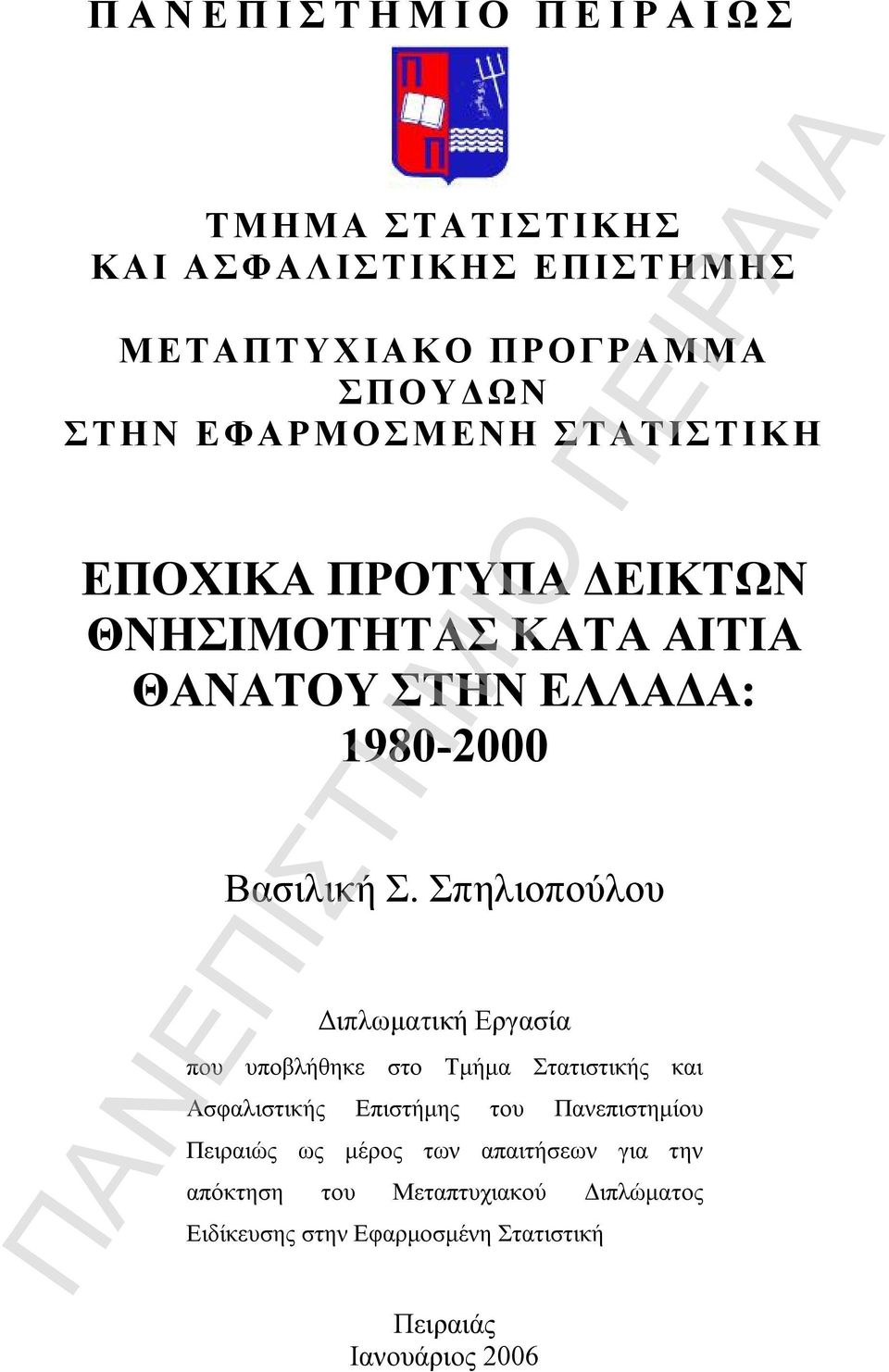 ΠΑΝΕΠΙΣΤΗΜΙΟ ΠΕΙΡΑΙΩΣ

ΤΜΗΜΑ ΣΤΑΤΙΣΤΙΚΗΣ ΚΑΙ ΑΣΦΑΛΙΣΤΙΚΗΣ ΕΠΙΣΤΗΜΗΣ

ΜΕΤΑΠΤΥΧΙΑΚΟ ΠΡΟΓΡΑΜΜΑ ΣΠΟΥΔΩΝ ΣΤΗΝ ΕΦΑΡΜΟΣΜΕΝΗ ΣΤΑΤΙΣΤΙΚΗ

ΕΠΟΧΙΚΑ ΠΡΟΤΥΠΑ ΔΕΙΚΤΩΝ ΘΝΗΣΙΜΟΤΗΤΑΣ ΚΑΤΑ ΑΙΤΙΑ ΘΑΝΑΤΟΥ ΣΤΗΝ ΕΛΛΑΔΑ: 1980-2000

Βασιλική Σ. Σπηλιοπούλου

Διπλωματική Εργασία

που υποβλήθηκε στο Τμήμα Στατιστικής και Ασφαλιστικής Επιστήμης του Πανεπιστημίου Πειραιώς ως μέρος των απαιτήσεων για την απόκτηση του Μεταπτυχιακού Διπλώματος Ειδίκευσης στην Εφαρμοσμένη Στατιστική

Πειραιάς
Ιανουάριος 2006

ΠΑΝΕΠΙΣΤΗΜΙΟ ΠΕΙΡΑΙΑ